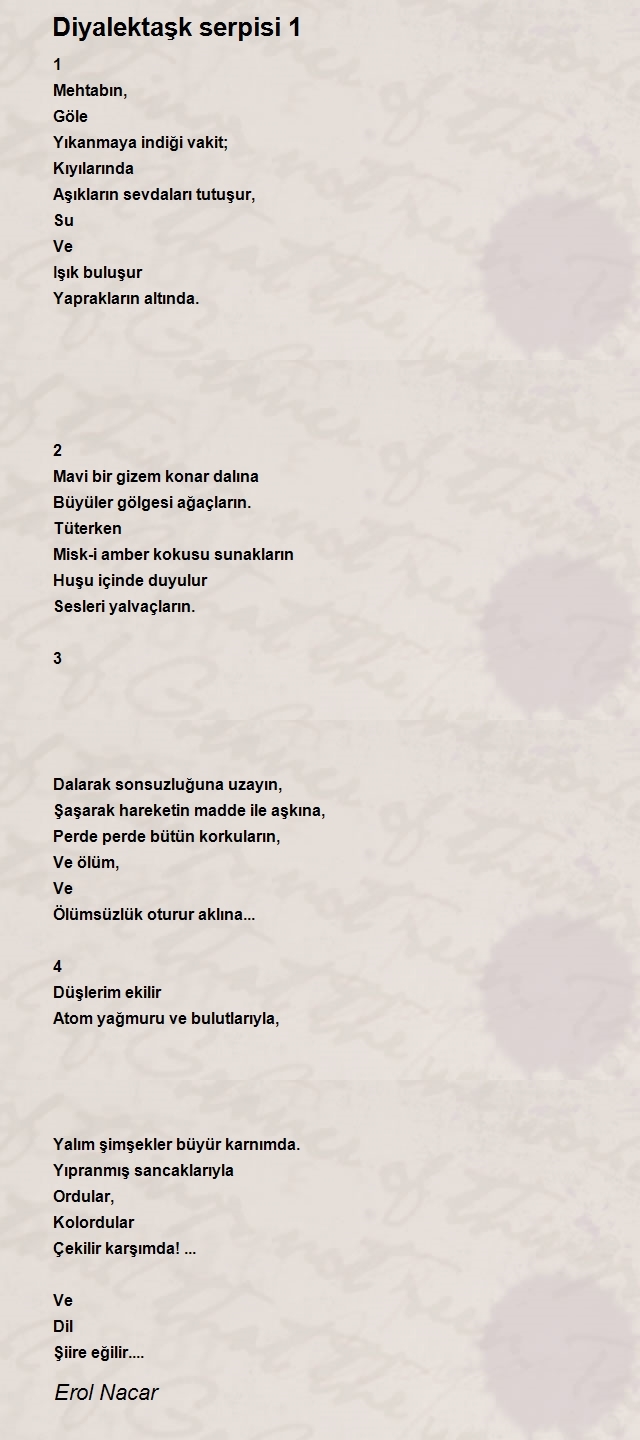 Diyalektaşk serpisi 1

1
Mehtabın,
Göle
Yıkanmaya indiği vakit;
Kıyılarında
Aşıkların sevdaları tutuşur,
Su
Ve
Işık buluşur
Yaprakların altında.

2
Mavi bir gizem konar dalına
Büyüler gölgesi ağaçların.
Tüterken
Misk-i amber kokusu sunakların
Huşu içinde duyulur
Sesleri yalvaçların.

3

Dalarak sonsuzluğuna uzayın,
Şaşarak hareketin madde ile aşkına,
Perde perde bütün korkuların,
Ve ölüm,
Ve
Ölümsüzlük oturur aklına...

4
Düşlerim ekilir
Atom yağmuru ve bulutlarıyla,

Yalım şimşekler büyür karnımda.
Yıpranmış sancaklarıyla
Ordular,
Kolordular
Çekilir karşımda! ...

Ve
Dil
Şiire eğilir....

Erol Nacar